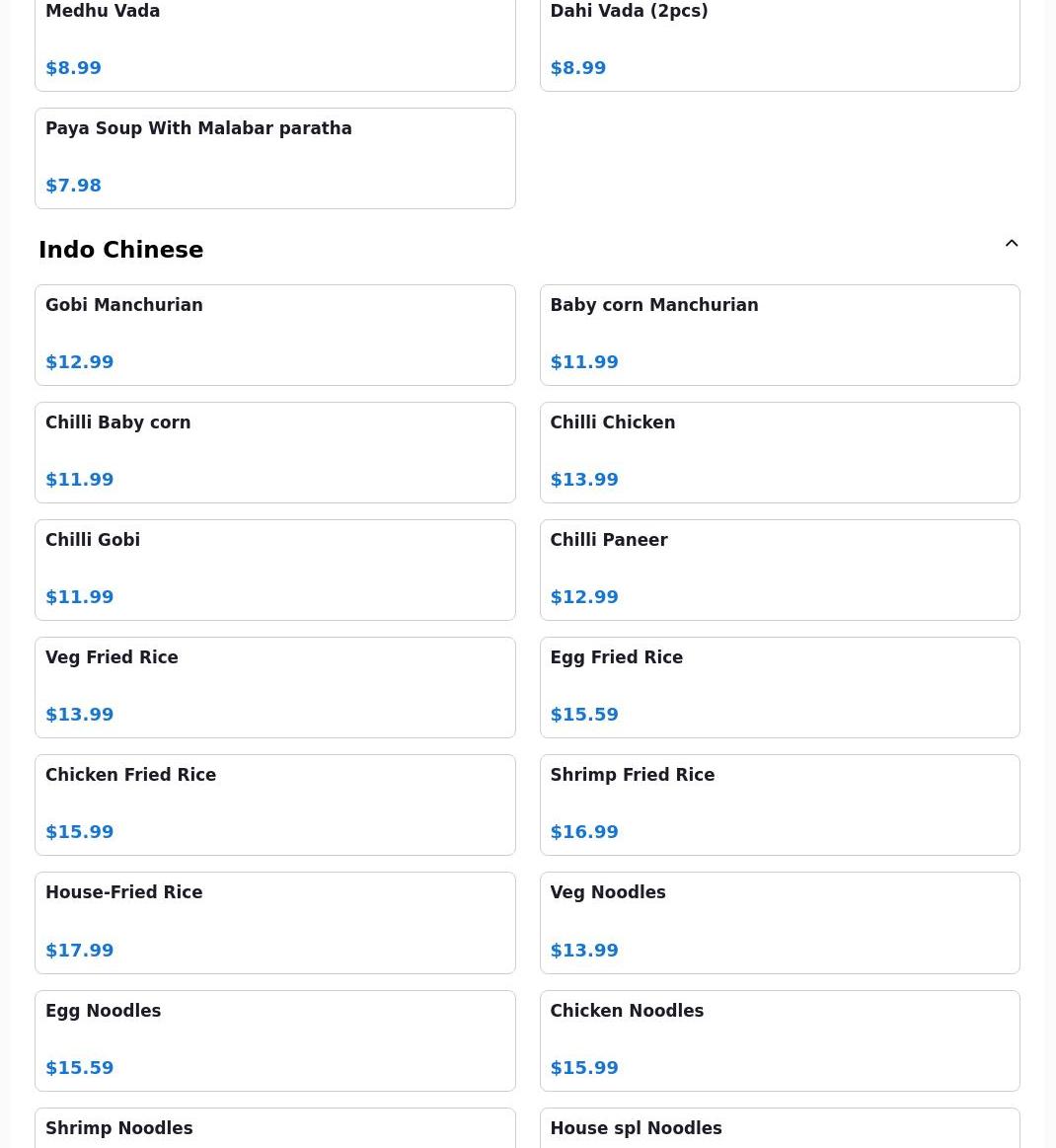 Medhu Vada

$8.99

Dahi Vada (2pcs)

$8.99

Paya Soup With Malabar paratha

$7.98

Indo Chinese

Gobi Manchurian

$12.99

Baby corn Manchurian

$11.99

Chilli Baby corn

$11.99

Chilli Chicken

$13.99

Chilli Gobi

$11.99

Chilli Paneer

$12.99

Veg Fried Rice

$13.99

Egg Fried Rice

$15.59

Chicken Fried Rice

$15.99

Shrimp Fried Rice

$16.99

House-Fried Rice

$17.99

Veg Noodles

$13.99

Egg Noodles

$15.59

Chicken Noodles

$15.99

Shrimp Noodles

House spl Noodles